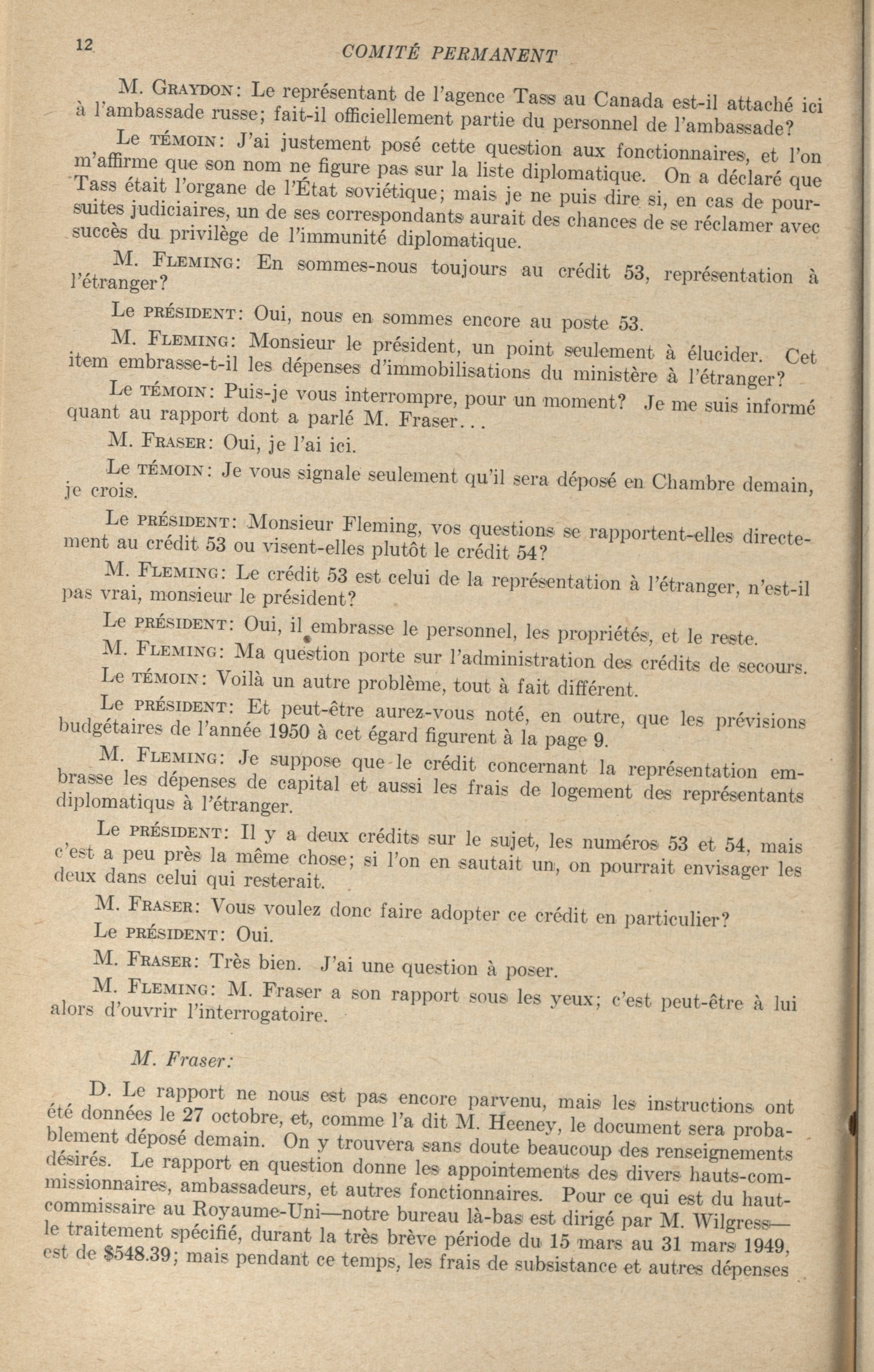 12 COMITÉ PERMANENT

M. GRAYDON: Le représentant de l'agence Tass au Canada est-il attaché ici à l'ambassade russe; fait-il officiellement partie du personnel de l'ambassade?

Le TÉMOIN: J'ai justement posé cette question aux fonctionnaires, et l'on m'affirme que son nom ne figure pas sur la liste diplomatique. On a déclaré que Tass était l'organe de l'État soviétique; mais je ne puis dire si, en cas de poursuites judiciaires, un de ses correspondants aurait des chances de se réclamer avec succès du privilège de l'immunité diplomatique.

M. FLEMING: En sommes-nous toujours au crédit 53, représentation à l'étranger?

Le PRÉSIDENT: Oui, nous en sommes encore au poste 53.

M. FLEMING: Monsieur le président, un point seulement à élucider. Cet item embrasse-t-il les dépenses d'immobilisations du ministère à l'étranger?

Le TÉMOIN: Puis-je vous interrompre, pour un moment? Je me suis informé quant au rapport dont a parlé M. Fraser...

M. FRASER: Oui, je l'ai ici.

Le TÉMOIN: Je vous signale seulement qu'il sera déposé en Chambre demain, je crois.

Le PRÉSIDENT: Monsieur Fleming, vos questions se rapportent-elles directement au crédit 53 ou visent-elles plutôt le crédit 54?

M. FLEMING: Le crédit 53 est celui de la représentation à l'étranger, n'est-il pas vrai, monsieur le président?

Le PRÉSIDENT: Oui, il embrasse le personnel, les propriétés, et le reste.

M. FLEMING: Ma question porte sur l'administration des crédits de secours.

Le TÉMOIN: Voilà un autre problème, tout à fait différent.

Le PRÉSIDENT: Et peut-être aurez-vous noté, en outre, que les prévisions budgétaires de l'année 1950 à cet égard figurent à la page 9.

M. FLEMING: Je suppose que le crédit concernant la représentation embrasse les dépenses de capital et aussi les frais de logement des représentants diplomatiqus à l'étranger.

Le PRÉSIDENT: Il y a deux crédits sur le sujet, les numéros 53 et 54, mais c'est a peu près la même chose; si l'on en sautait un, on pourrait envisager les deux dans celui qui resterait.

M. FRASER: Vous voulez donc faire adopter ce crédit en particulier?

Le PRÉSIDENT: Oui.

M. FRASER: Très bien. J'ai une question à poser.

M. FLEMING: M. Fraser a son rapport sous les yeux; c'est peut-être à lui alors d'ouvrir l'interrogatoire.

M. Fraser:

D. Le rapport ne nous est pas encore parvenu, mais les instructions ont été données le 27 octobre, et, comme l'a dit M. Heeney, le document sera probablement déposé demain. On y trouvera sans doute beaucoup des renseignements désirés. Le rapport en question donne les appointements des divers hauts-commissionnaires, ambassadeurs, et autres fonctionnaires. Pour ce qui est du haut-commissaire au Royaume-Uni—notre bureau là-bas est dirigé par M. Wilgress—le traitement spécifié, durant la très brève période du 15 mars au 31 mars 1949, est de $548.39; mais pendant ce temps, les frais de subsistance et autres dépenses